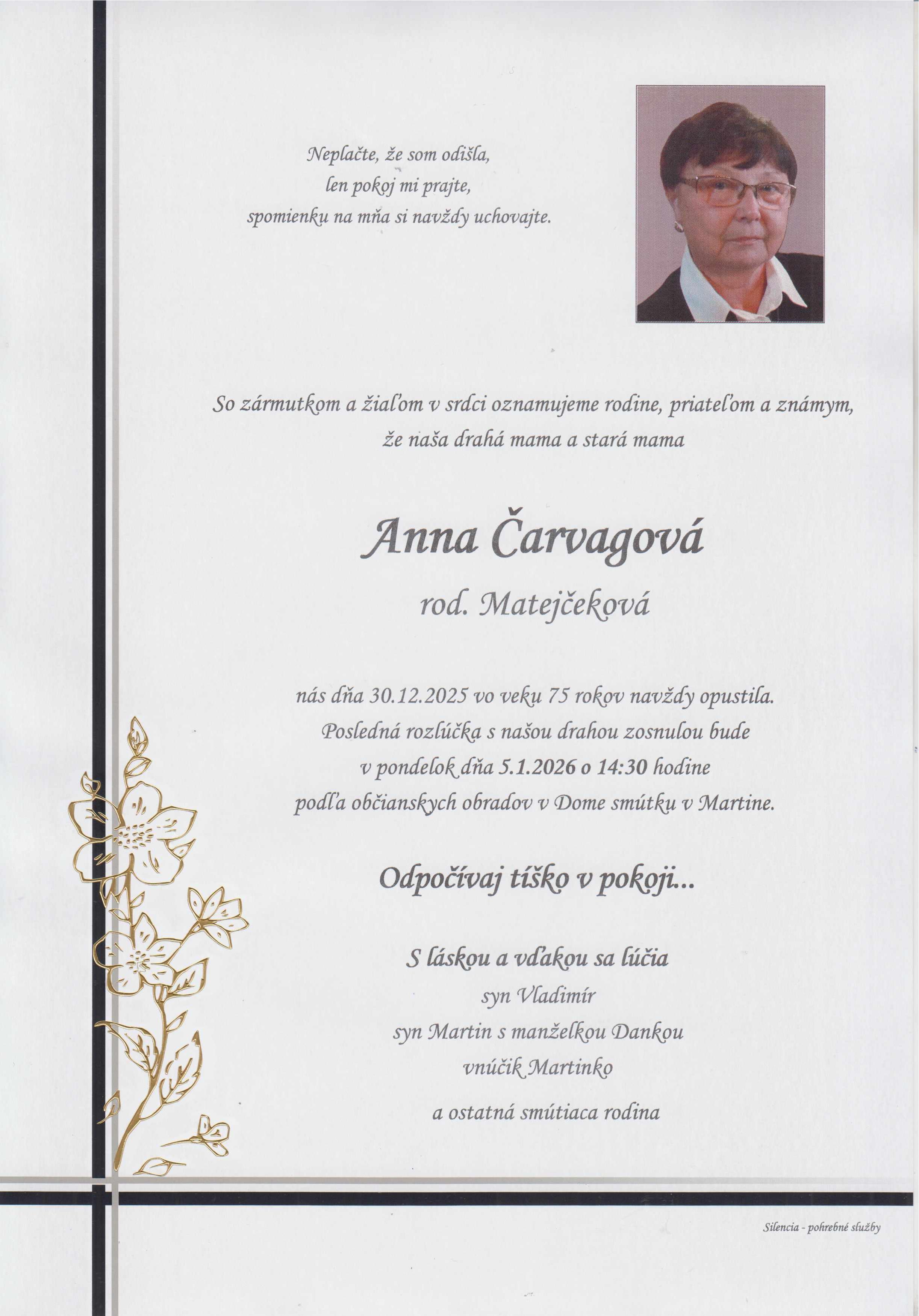 Neplačte, že som odišla,
len pokoj mi prajte,
spomienku na mňa si navždy uchovajte.

So zármutkom a žiaľom v srdci oznamujeme rodine, priateľom a známym, že naša drahá mama a stará mama

Anna Čarvagová

rod. Matejčeková

nás dňa 30.12.2025 vo veku 75 rokov navždy opustila.
Posledná rozlúčka s našou drahou zosnulou bude
v pondelok dňa 5.1.2026 o 14:30 hodine
podľa občianskych obradov v Dome smútku v Martine.

Odpočívaj tíško v pokoji...

S láskou a vďakou sa lúčia
syn Vladimír
syn Martin s manželkou Dankou
vnúčik Martinko
a ostatná smútiaca rodina

Silencia - pohrebné služby